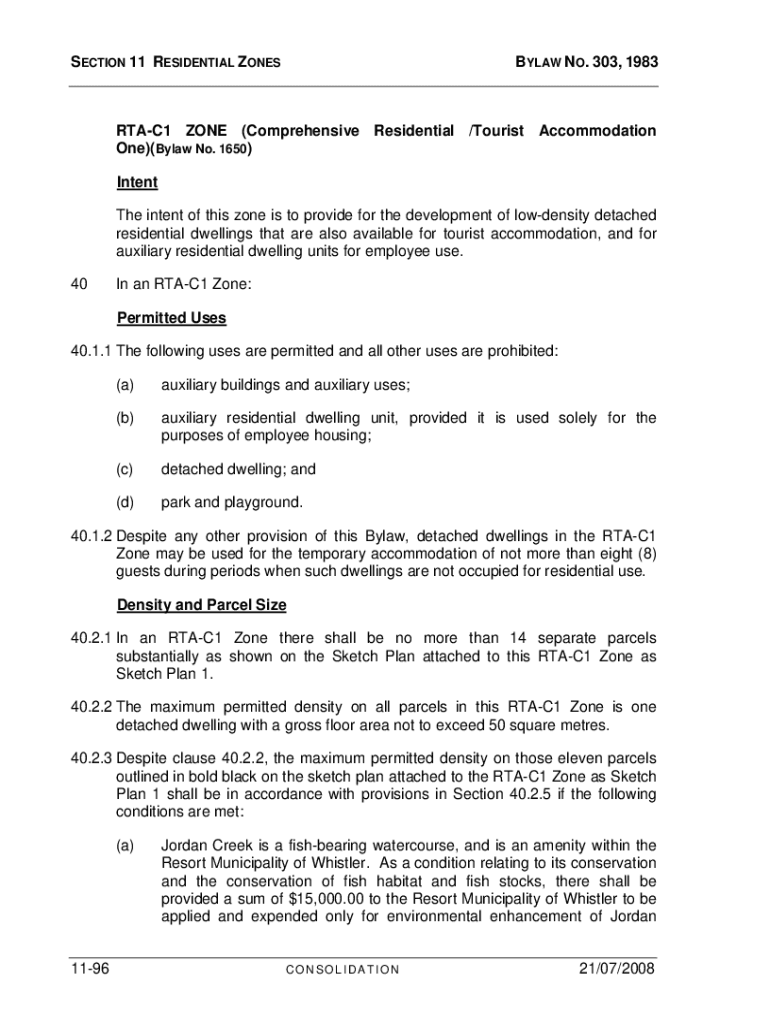 SECTION 11 RESIDENTIAL ZONES

BYLAW NO. 303, 1983

RTA-C1 ZONE (Comprehensive Residential /Tourist Accommodation One)(Bylaw No. 1650)

Intent

The intent of this zone is to provide for the development of low-density detached residential dwellings that are also available for tourist accommodation, and for auxiliary residential dwelling units for employee use.

40 In an RTA-C1 Zone:

Permitted Uses

40.1.1 The following uses are permitted and all other uses are prohibited:

(a) auxiliary buildings and auxiliary uses;

(b) auxiliary residential dwelling unit, provided it is used solely for the purposes of employee housing;

(c) detached dwelling; and

(d) park and playground.

40.1.2 Despite any other provision of this Bylaw, detached dwellings in the RTA-C1 Zone may be used for the temporary accommodation of not more than eight (8) guests during periods when such dwellings are not occupied for residential use.

Density and Parcel Size

40.2.1 In an RTA-C1 Zone there shall be no more than 14 separate parcels substantially as shown on the Sketch Plan attached to this RTA-C1 Zone as Sketch Plan 1.

40.2.2 The maximum permitted density on all parcels in this RTA-C1 Zone is one detached dwelling with a gross floor area not to exceed 50 square metres.

40.2.3 Despite clause 40.2.2, the maximum permitted density on those eleven parcels outlined in bold black on the sketch plan attached to the RTA-C1 Zone as Sketch Plan 1 shall be in accordance with provisions in Section 40.2.5 if the following conditions are met:

(a) Jordan Creek is a fish-bearing watercourse, and is an amenity within the Resort Municipality of Whistler. As a condition relating to its conservation and the conservation of fish habitat and fish stocks, there shall be provided a sum of $15,000.00 to the Resort Municipality of Whistler to be applied and expended only for environmental enhancement of Jordan

11-96

CONSOLIDATION

21/07/2008